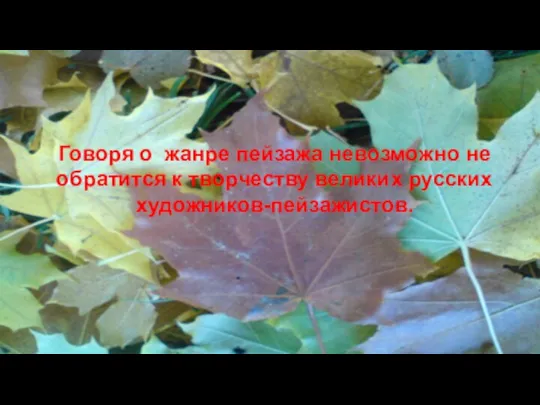 Говоря о жанре пейзажа невозможно не обратится к творчеству великих русских художников-пейзажистов.